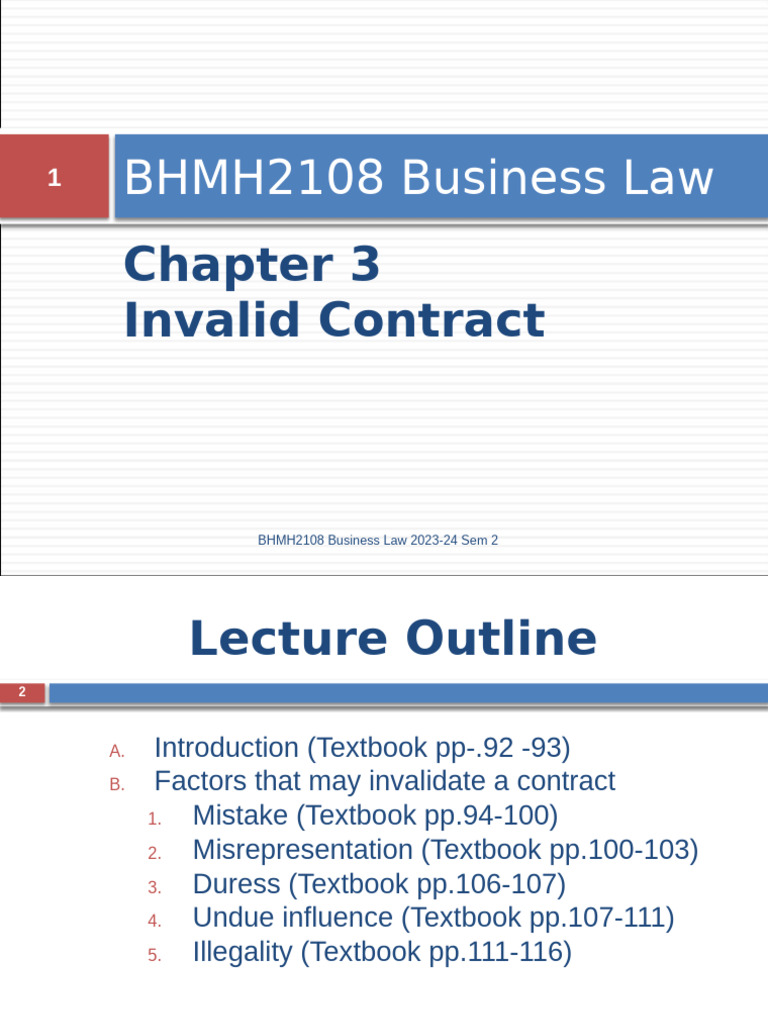 1

BHMH2108 Business Law

Chapter 3
Invalid Contract

BHMH2108 Business Law 2023-24 Sem 2

Lecture Outline

2

A. Introduction (Textbook pp-.92 -93)
B. Factors that may invalidate a contract
1. Mistake (Textbook pp.94-100)
2. Misrepresentation (Textbook pp.100-103)
3. Duress (Textbook pp.106-107)
4. Undue influence (Textbook pp.107-111)
5. Illegality (Textbook pp.111-116)